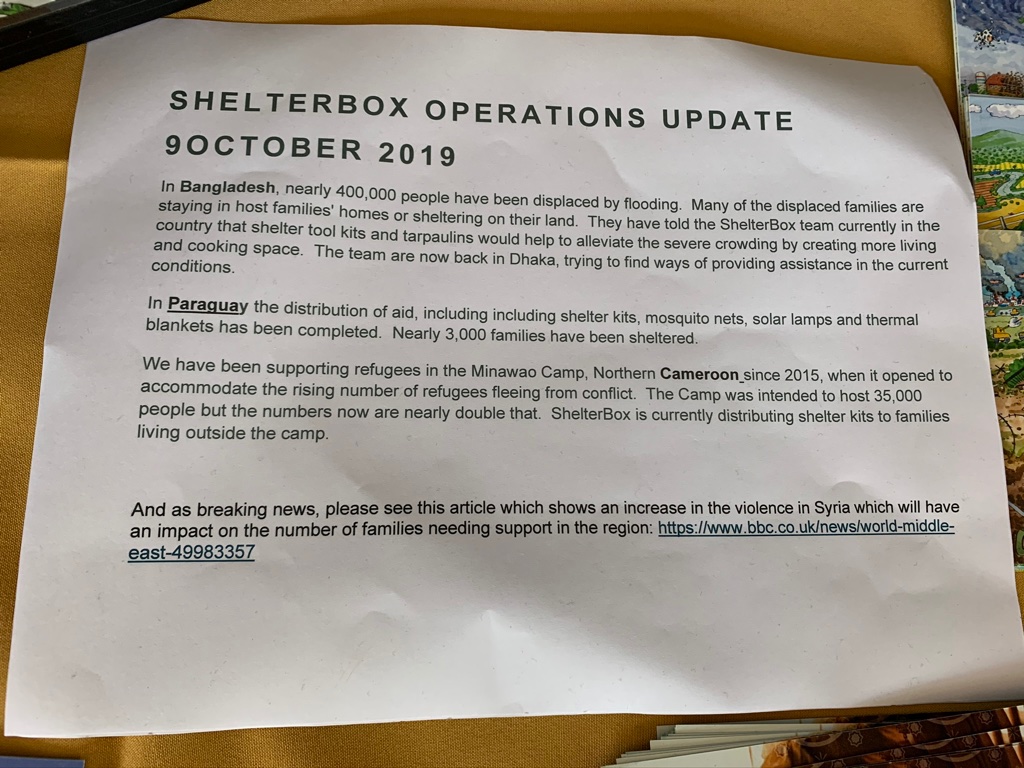 SHELTERBOX OPERATIONS UPDATE
9OCTOBER 2019

In Bangladesh, nearly 400,000 people have been displaced by flooding. Many of the displaced families are staying in host families' homes or sheltering on their land. They have told the ShelterBox team currently in the country that shelter tool kits and tarpaulins would help to alleviate the severe crowding by creating more living and cooking space. The team are now back in Dhaka, trying to find ways of providing assistance in the current conditions.

In Paraguay the distribution of aid, including including shelter kits, mosquito nets, solar lamps and thermal blankets has been completed. Nearly 3,000 families have been sheltered.

We have been supporting refugees in the Minawao Camp, Northern Cameroon since 2015, when it opened to accommodate the rising number of refugees fleeing from conflict. The Camp was intended to host 35,000 people but the numbers now are nearly double that. ShelterBox is currently distributing shelter kits to families living outside the camp.

And as breaking news, please see this article which shows an increase in the violence in Syria which will have an impact on the number of families needing support in the region: https://www.bbc.co.uk/news/world-middle-east-49983357